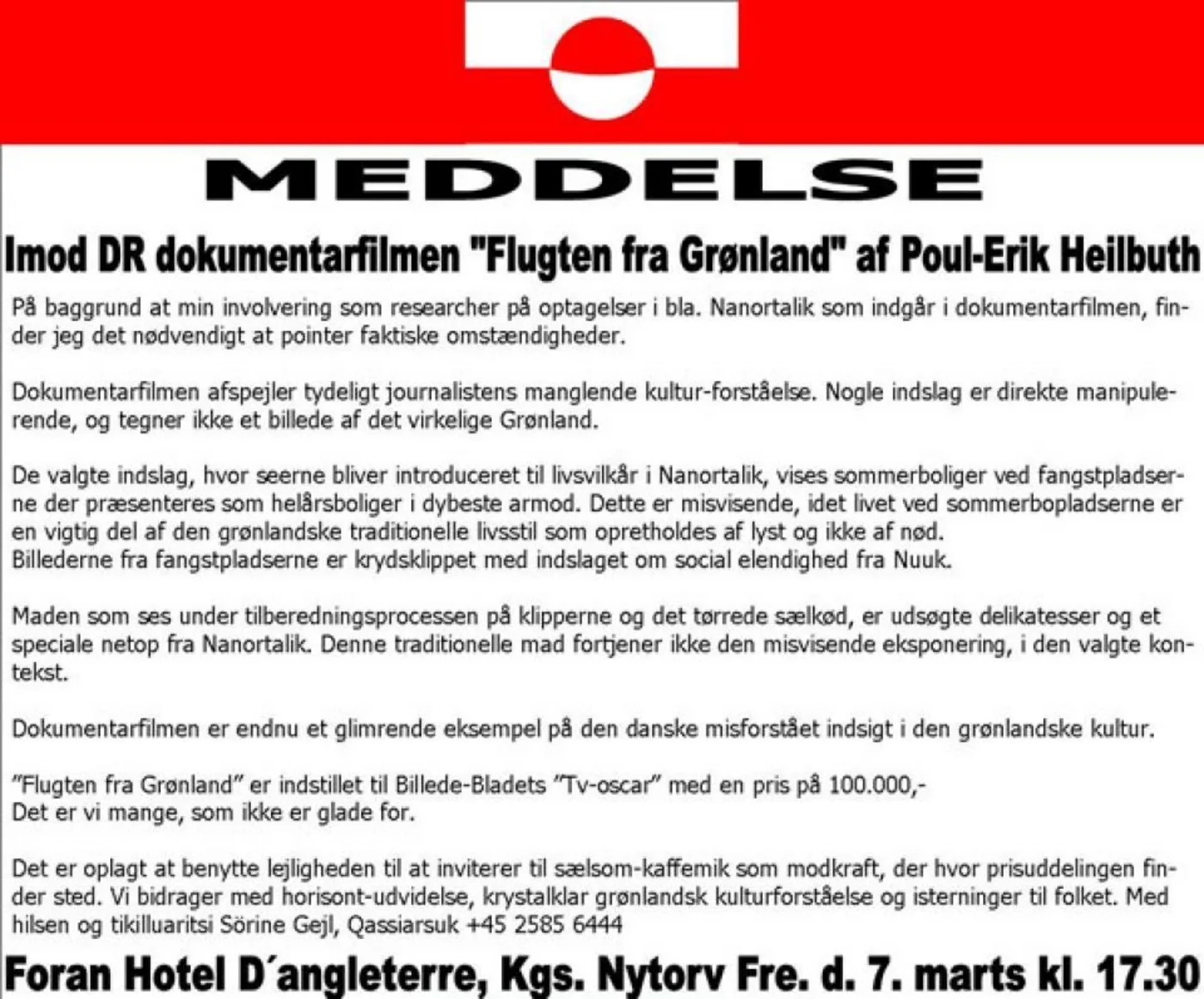 MEDDELSE

Imod DR dokumentarfilmen "Flugten fra Grønland" af Poul-Erik Heilbuth

På baggrund at min involvering som researcher på optagelser i bla. Nanortalik som indgår i dokumentarfilmen, finder jeg det nødvendigt at pointer faktiske omstændigheder.

Dokumentarfilmen afspejler tydeligt journalistens manglende kultur-forståelse. Nogle indslag er direkte manipulerende, og tegner ikke et billede af det virkelige Grønland.

De valgte indslag, hvor seerne bliver introduceret til livsvilkår i Nanortalik, vises sommerboliger ved fangstpladserne der præsenteres som helårsboliger i dybeste armod. Dette er misvisende, idet livet ved sommerbopladserne er en vigtig del af den grønlandske traditionelle livsstil som opretholdes af lyst og ikke af nød.
Billederne fra fangstpladserne er krydsklippet med indslaget om social elendighed fra Nuuk.

Maden som ses under tilberedningsprocessen på klipperne og det tørrede sælkød, er udsøgte delikatesser og et speciale netop fra Nanortalik. Denne traditionelle mad fortjener ikke den misvisende eksponering, i den valgte kontekst.

Dokumentarfilmen er endnu et glimrende eksempel på den danske misforstået indsigt i den grønlandske kultur.

"Flugten fra Grønland" er indstillet til Billede-Bladets "Tv-oscar" med en pris på 100.000,-
Det er vi mange, som ikke er glade for.

Det er oplagt at benytte lejligheden til at inviterer til sælsom-kaffemik som modkraft, der hvor prisuddelingen finder sted. Vi bidrager med horisont-udvidelse, krystalklar grønlandsk kulturforståelse og isterninger til folket. Med hilsen og tikilluaritsi Sörine Gejl, Qassiarsuk +45 2585 6444

Foran Hotel D´angleterre, Kgs. Nytorv Fre. d. 7. marts kl. 17.30